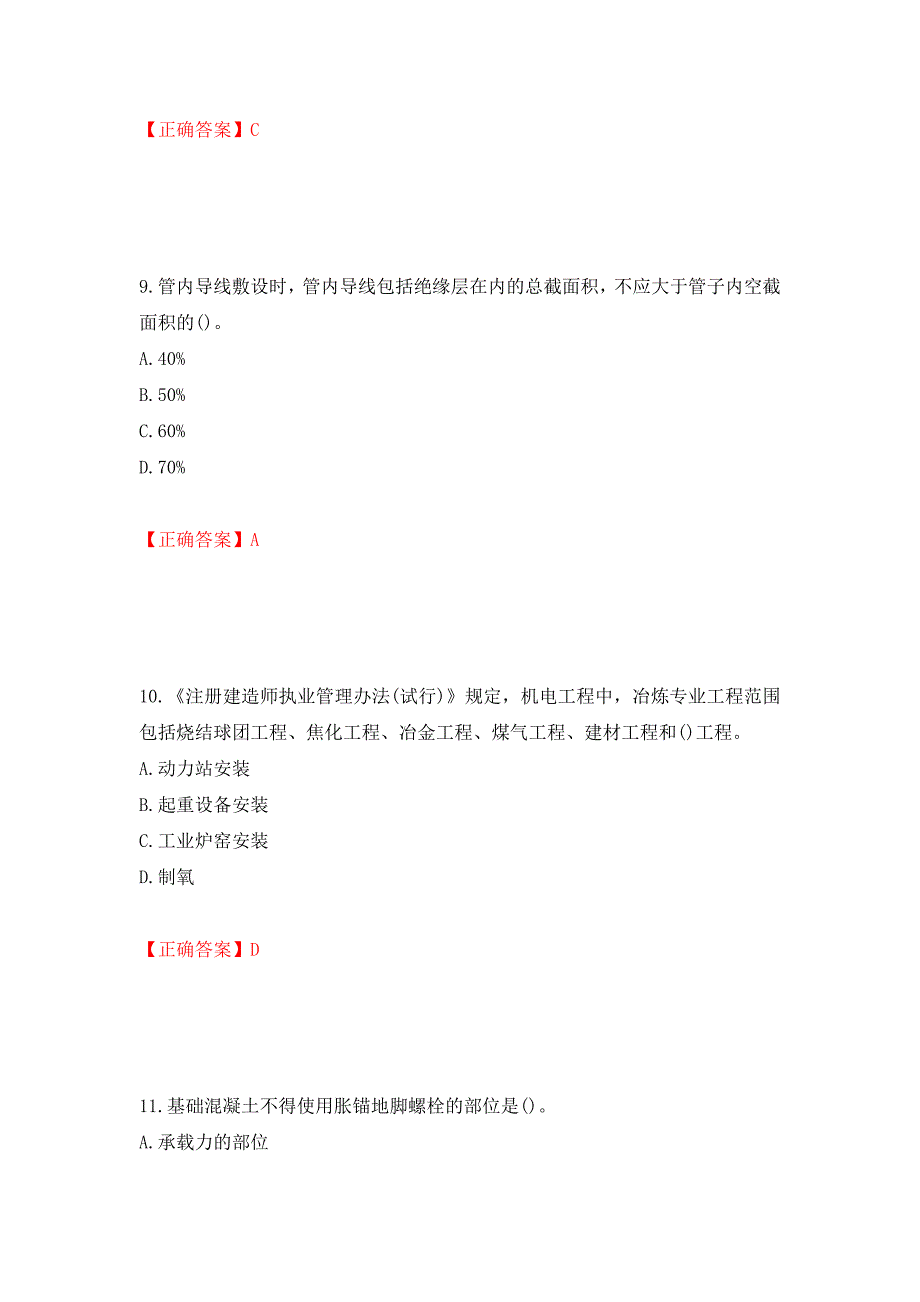 【正确答案】C

9.管内导线敷设时，管内导线包括绝缘层在内的总截面积，不应大于管子内空截面积的()。

A.40%

B.50%

C.60%

D.70%

【正确答案】A

10.《注册建造师执业管理办法(试行)》规定，机电工程中，冶炼专业工程范围包括烧结球团工程、焦化工程、冶金工程、煤气工程、建材工程和()工程。

A.动力站安装

B.起重设备安装

C.工业炉窑安装

D.制氧

【正确答案】D

11.基础混凝土不得使用胀锚地脚螺栓的部位是()。

A.承载力的部位